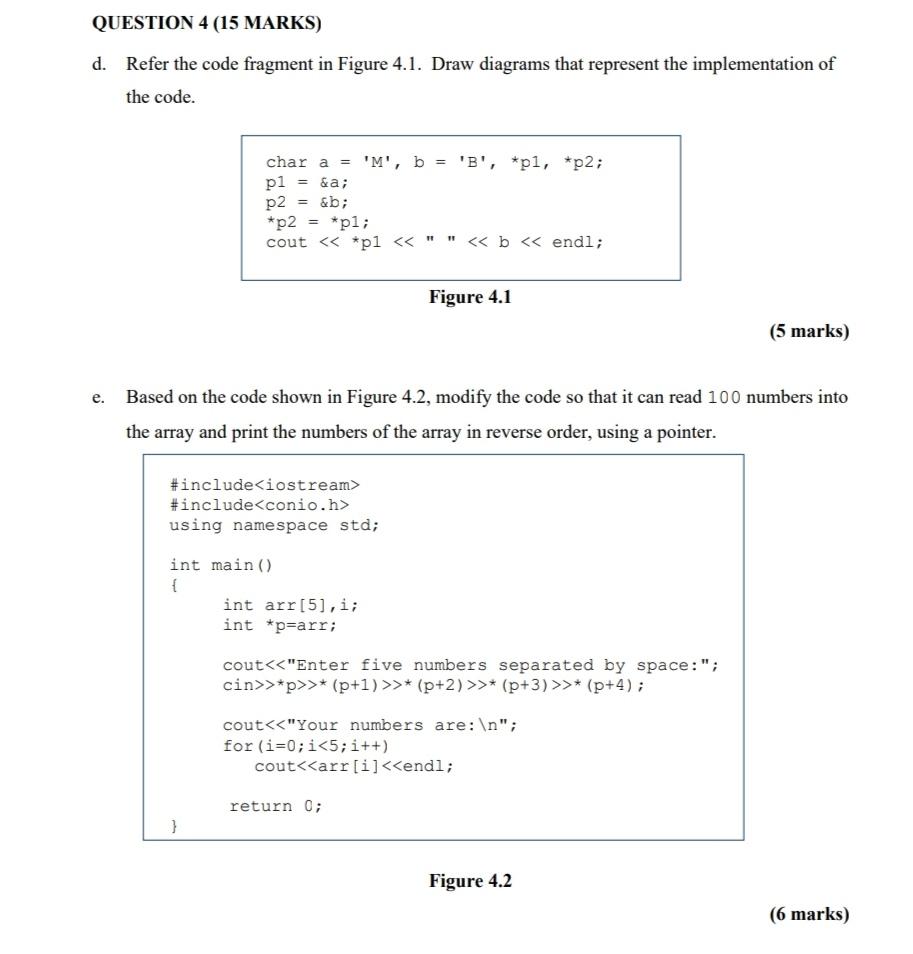 QUESTION 4 (15 MARKS)

d. Refer the code fragment in Figure 4.1. Draw diagrams that represent the implementation of the code.

char a = 'M', b = 'B', *p1, *p2;
p1 = &a;
p2 = &b;
*p2 = *p1;
cout << *p1 << " " << b << endl;

Figure 4.1

(5 marks)

e. Based on the code shown in Figure 4.2, modify the code so that it can read 100 numbers into the array and print the numbers of the array in reverse order, using a pointer.

#include<iostream>
#include<conio.h>
using namespace std;

int main()
{
int arr[5],i;
int *p=arr;

cout<<"Enter five numbers separated by space:";
cin>>*p>>*(p+1)>>*(p+2)>>*(p+3)>>*(p+4);

cout<<"Your numbers are:\n";
for(i=0;i<5;i++)
cout<<arr[i]<<endl;

return 0;
}

Figure 4.2

(6 marks)